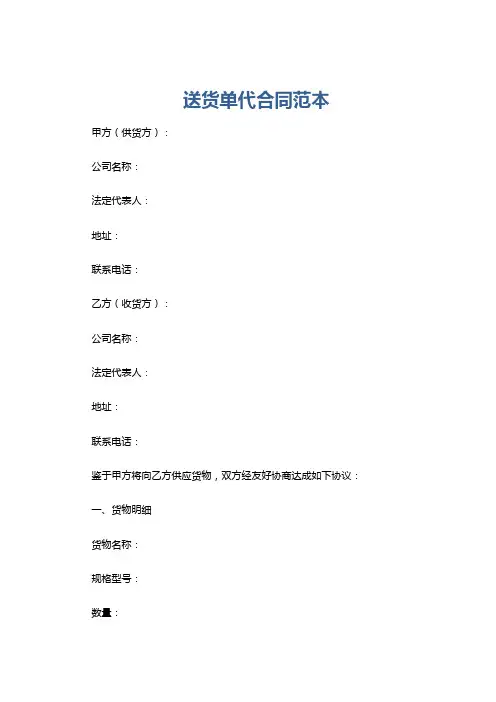 送货单代合同范本

甲方（供货方）：

公司名称：

法定代表人：

地址：

联系电话：

乙方（收货方）：

公司名称：

法定代表人：

地址：

联系电话：

鉴于甲方将向乙方供应货物，双方经友好协商达成如下协议：

一、货物明细

货物名称：

规格型号：

数量：